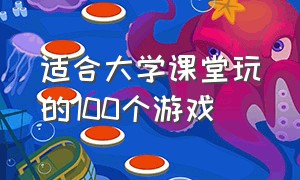 适合大学课堂玩的100个游戏